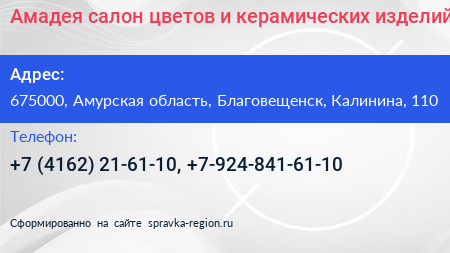 Амадея салон цветов и керамических изделий

Адрес:

675000, Амурская область, Благовещенск, Калинина, 110

Телефон:

+7 (4162) 21-61-10, +7-924-841-61-10

Сформированно на сайте spravka-region.ru